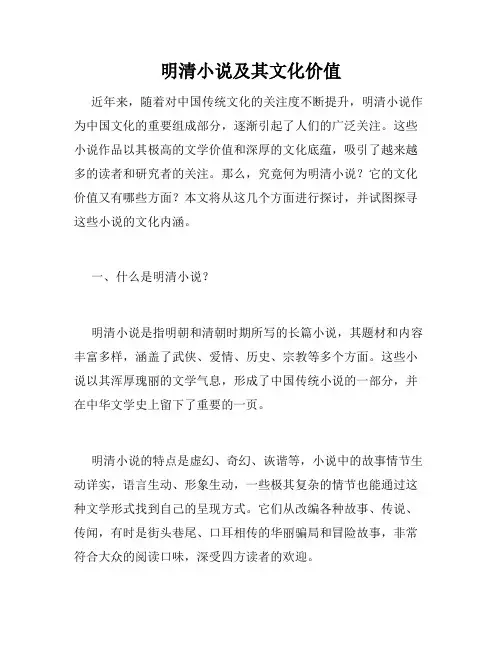 明清小说及其文化价值

近年来，随着对中国传统文化的关注度不断提升，明清小说作为中国文化的重要组成部分，逐渐引起了人们的广泛关注。这些小说作品以其极高的文学价值和深厚的文化底蕴，吸引了越来越多的读者和研究者的关注。那么，究竟何为明清小说？它的文化价值又有哪些方面？本文将从这几个方面进行探讨，并试图探寻这些小说的文化内涵。

一、什么是明清小说？

明清小说是指明朝和清朝时期所写的长篇小说，其题材和内容丰富多样，涵盖了武侠、爱情、历史、宗教等多个方面。这些小说以其浑厚瑰丽的文学气息，形成了中国传统小说的一部分，并在中华文学史上留下了重要的一页。

明清小说的特点是虚幻、奇幻、诙谐等，小说中的故事情节生动详实，语言生动、形象生动，一些极其复杂的情节也能通过这种文学形式找到自己的呈现方式。它们从改编各种故事、传说、传闻，有时是街头巷尾、口耳相传的华丽骗局和冒险故事，非常符合大众的阅读口味，深受四方读者的欢迎。